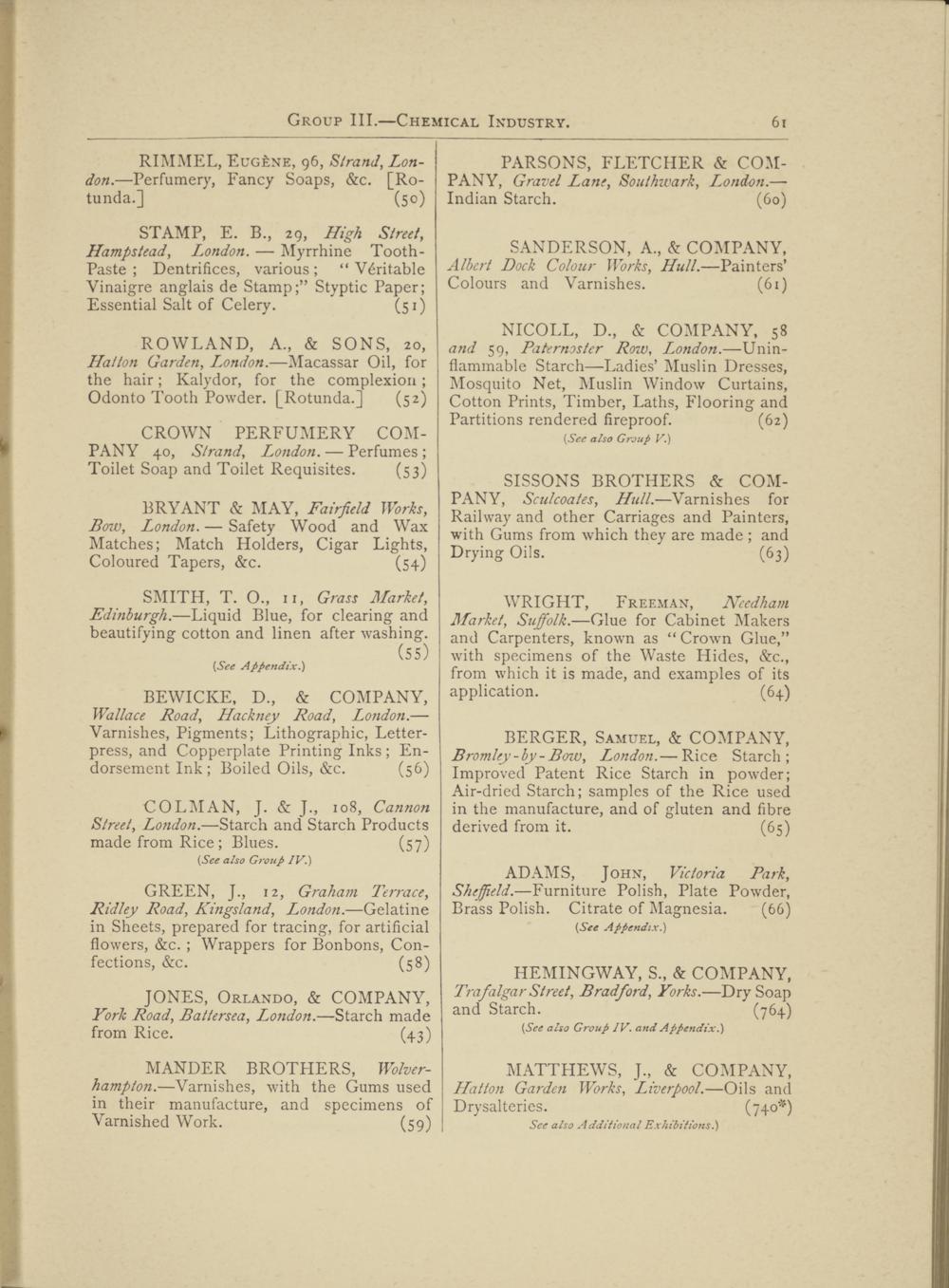 GROUP III.—CHEMICAL INDUSTRY. 61

RIMMEL, EUGÈNE, 96, Strand, London.—Perfumery, Fancy Soaps, &c. [Rotunda.] (50)

STAMP, E. B., 29, High Street, Hampstead, London. — Myrrhine Tooth-Paste; Dentrifices, various; "Véritable Vinaigre anglais de Stamp;" Styptic Paper; Essential Salt of Celery. (51)

ROWLAND, A., & SONS, 20, Hatton Garden, London.—Macassar Oil, for the hair; Kalydor, for the complexion; Odonto Tooth Powder. [Rotunda.] (52)

CROWN PERFUMERY COMPANY 40, Strand, London. — Perfumes; Toilet Soap and Toilet Requisites. (53)

BRYANT & MAY, Fairfield Works, Bow, London. — Safety Wood and Wax Matches; Match Holders, Cigar Lights, Coloured Tapers, &c. (54)

SMITH, T. O., 11, Grass Market, Edinburgh.—Liquid Blue, for clearing and beautifying cotton and linen after washing. (55)
(See Appendix.)

BEWICKE, D., & COMPANY, Wallace Road, Hackney Road, London.—Varnishes, Pigments; Lithographic, Letterpress, and Copperplate Printing Inks; Endorsement Ink; Boiled Oils, &c. (56)

COLMAN, J. & J., 108, Cannon Street, London.—Starch and Starch Products made from Rice; Blues. (57)
(See also Group IV.)

GREEN, J., 12, Graham Terrace, Ridley Road, Kingsland, London.—Gelatine in Sheets, prepared for tracing, for artificial flowers, &c.; Wrappers for Bonbons, Confections, &c. (58)

JONES, ORLANDO, & COMPANY, York Road, Battersea, London.—Starch made from Rice. (43)

MANDER BROTHERS, Wolverhampton.—Varnishes, with the Gums used in their manufacture, and specimens of Varnished Work. (59)

PARSONS, FLETCHER & COMPANY, Gravel Lane, Southwark, London.—Indian Starch. (60)

SANDERSON, A., & COMPANY, Albert Dock Colour Works, Hull.—Painters' Colours and Varnishes. (61)

NICOLL, D., & COMPANY, 58 and 59, Paternoster Row, London.—Uninflammable Starch—Ladies' Muslin Dresses, Mosquito Net, Muslin Window Curtains, Cotton Prints, Timber, Laths, Flooring and Partitions rendered fireproof. (62)
(See also Group V.)

SISSONS BROTHERS & COMPANY, Sculcoates, Hull.—Varnishes for Railway and other Carriages and Painters, with Gums from which they are made; and Drying Oils. (63)

WRIGHT, FREEMAN, Needham Market, Suffolk.—Glue for Cabinet Makers and Carpenters, known as "Crown Glue," with specimens of the Waste Hides, &c., from which it is made, and examples of its application. (64)

BERGER, SAMUEL, & COMPANY, Bromley-by-Bow, London.—Rice Starch; Improved Patent Rice Starch in powder; Air-dried Starch; samples of the Rice used in the manufacture, and of gluten and fibre derived from it. (65)

ADAMS, JOHN, Victoria Park, Sheffield.—Furniture Polish, Plate Powder, Brass Polish. Citrate of Magnesia. (66)
(See Appendix.)

HEMINGWAY, S., & COMPANY, Trafalgar Street, Bradford, Yorks.—Dry Soap and Starch. (764)
(See also Group IV. and Appendix.)

MATTHEWS, J., & COMPANY, Hatton Garden Works, Liverpool.—Oils and Drysalteries. (740*)
See also Additional Exhibitions.)